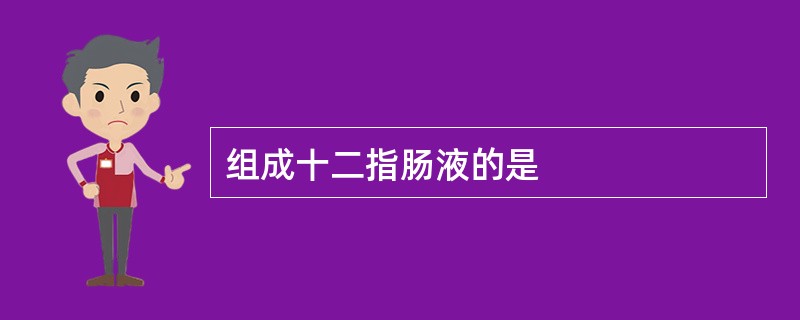 组成十二指肠液的是